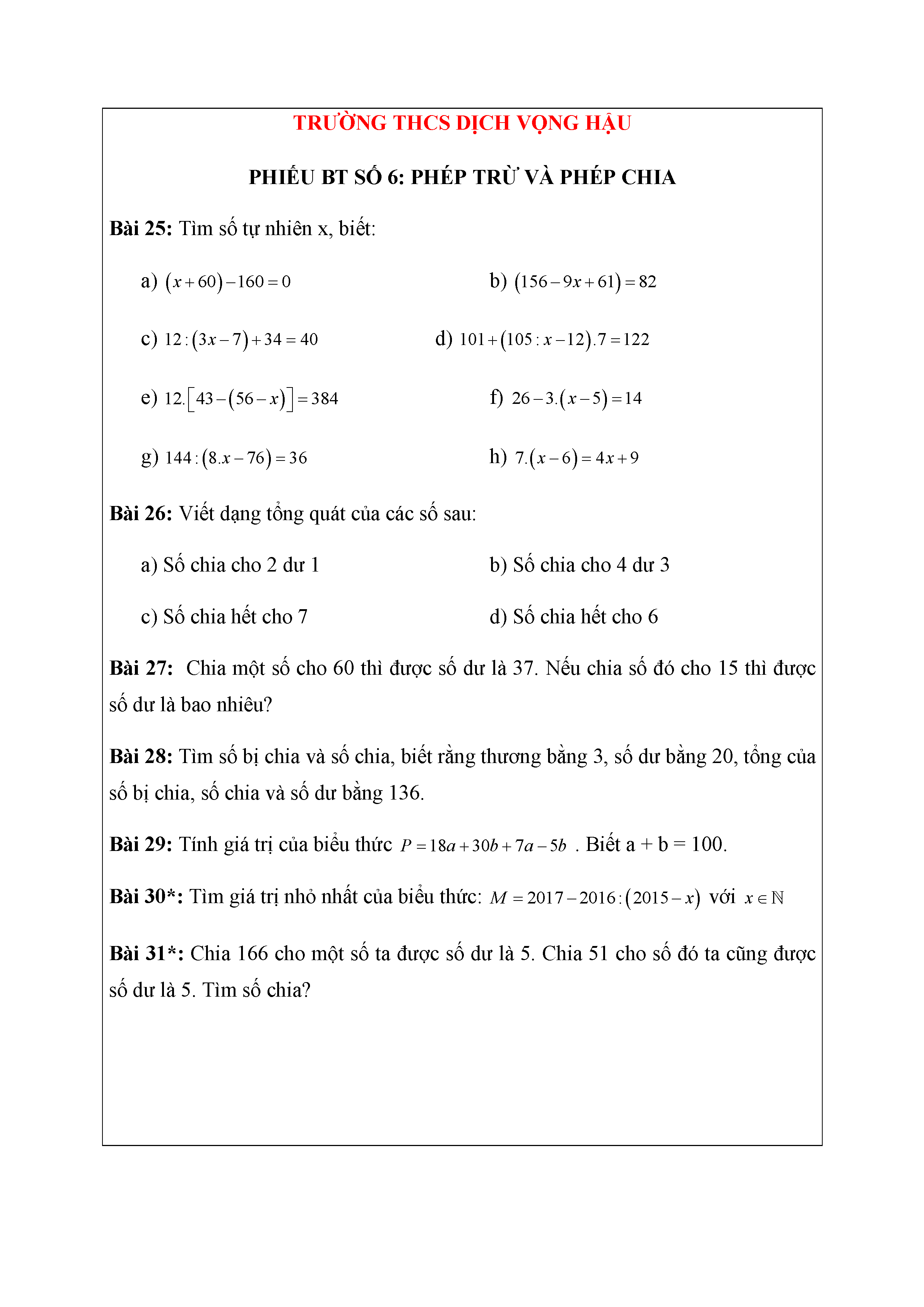 TRƯỜNG THCS DỊCH VỌNG HẬU

PHIẾU BT SỐ 6: PHÉP TRỪ VÀ PHÉP CHIA

Bài 25: Tìm số tự nhiên x, biết:

a) $(x+60)-160=0$

b) $(156-9x+61)=82$

c) $12:(3x-7)+34=40$

d) $101+(105:x-12).7=122$

e) $12.[43-(56-x)]=384$

f) $26-3.(x-5)=14$

g) $144:(8.x-76)=36$

h) $7.(x-6)=4x+9$

Bài 26: Viết dạng tổng quát của các số sau:

a) Số chia cho 2 dư 1

b) Số chia cho 4 dư 3

c) Số chia hết cho 7

d) Số chia hết cho 6

Bài 27: Chia một số cho 60 thì được số dư là 37. Nếu chia số đó cho 15 thì được số dư là bao nhiêu?

Bài 28: Tìm số bị chia và số chia, biết rằng thương bằng 3, số dư bằng 20, tổng của số bị chia, số chia và số dư bằng 136.

Bài 29: Tính giá trị của biểu thức $P=18a+30b+7a-5b$ . Biết a + b = 100.

Bài 30*: Tìm giá trị nhỏ nhất của biểu thức: $M=2017-2016:(2015-x)$ với $x\in\mathbb{N}$

Bài 31*: Chia 166 cho một số ta được số dư là 5. Chia 51 cho số đó ta cũng được số dư là 5. Tìm số chia?